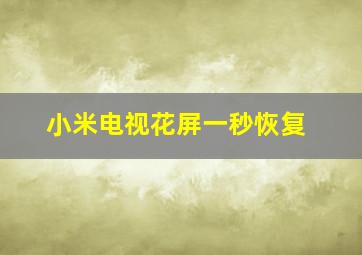 小米电视花屏一秒恢复